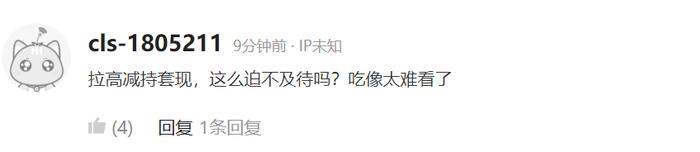 cls-1805211 9分钟前 · IP未知

拉高减持套现，这么迫不及待吗？吃像太难看了

(4) 回复 1条回复